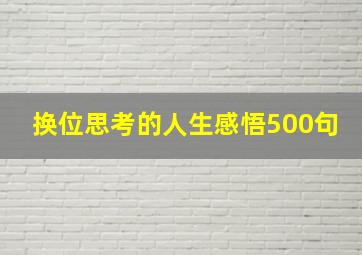 换位思考的人生感悟500句